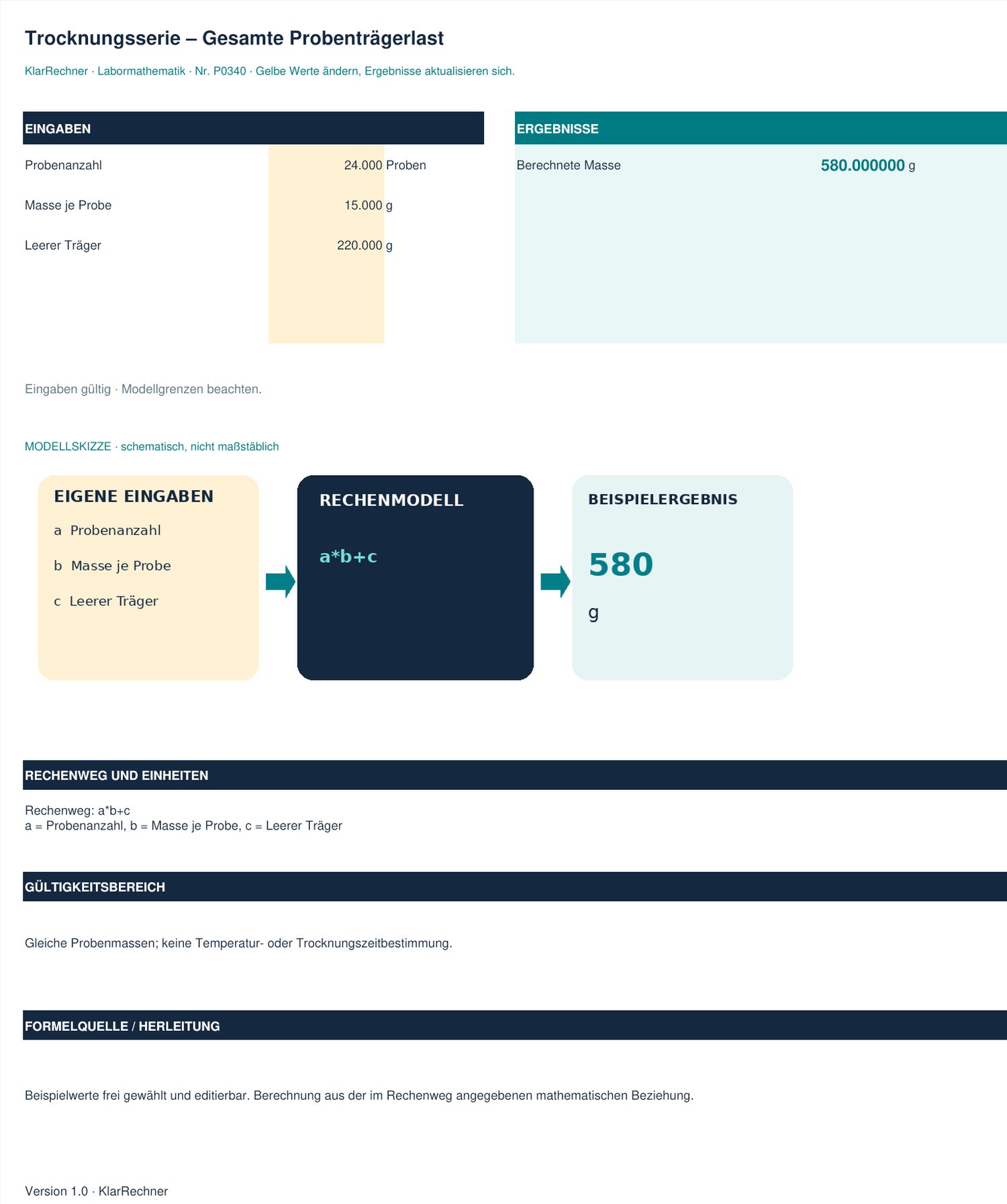 Trocknungsserie – Gesamte Probenträgerlast

KlarRechner · Labormathematik · Nr. P0340 · Gelbe Werte ändern, Ergebnisse aktualisieren sich.

EINGABEN

Probenanzahl 24.000 Proben

Masse je Probe 15.000 g

Leerer Träger 220.000 g

ERGEBNISSE

Berechnete Masse 580.000000 g

Eingaben gültig · Modellgrenzen beachten.

MODELLSKIZZE · schematisch, nicht maßstäblich

EIGENE EINGABEN

a Probenanzahl

b Masse je Probe

c Leerer Träger

RECHENMODELL

a*b+c

BEISPIELERGEBNIS

580

g

RECHENWEG UND EINHEITEN

Rechenweg: a*b+c
a = Probenanzahl, b = Masse je Probe, c = Leerer Träger

GÜLTIGKEITSBEREICH

Gleiche Probenmassen; keine Temperatur- oder Trocknungszeitbestimmung.

FORMELQUELLE / HERLEITUNG

Beispielwerte frei gewählt und editierbar. Berechnung aus der im Rechenweg angegebenen mathematischen Beziehung.

Version 1.0 · KlarRechner